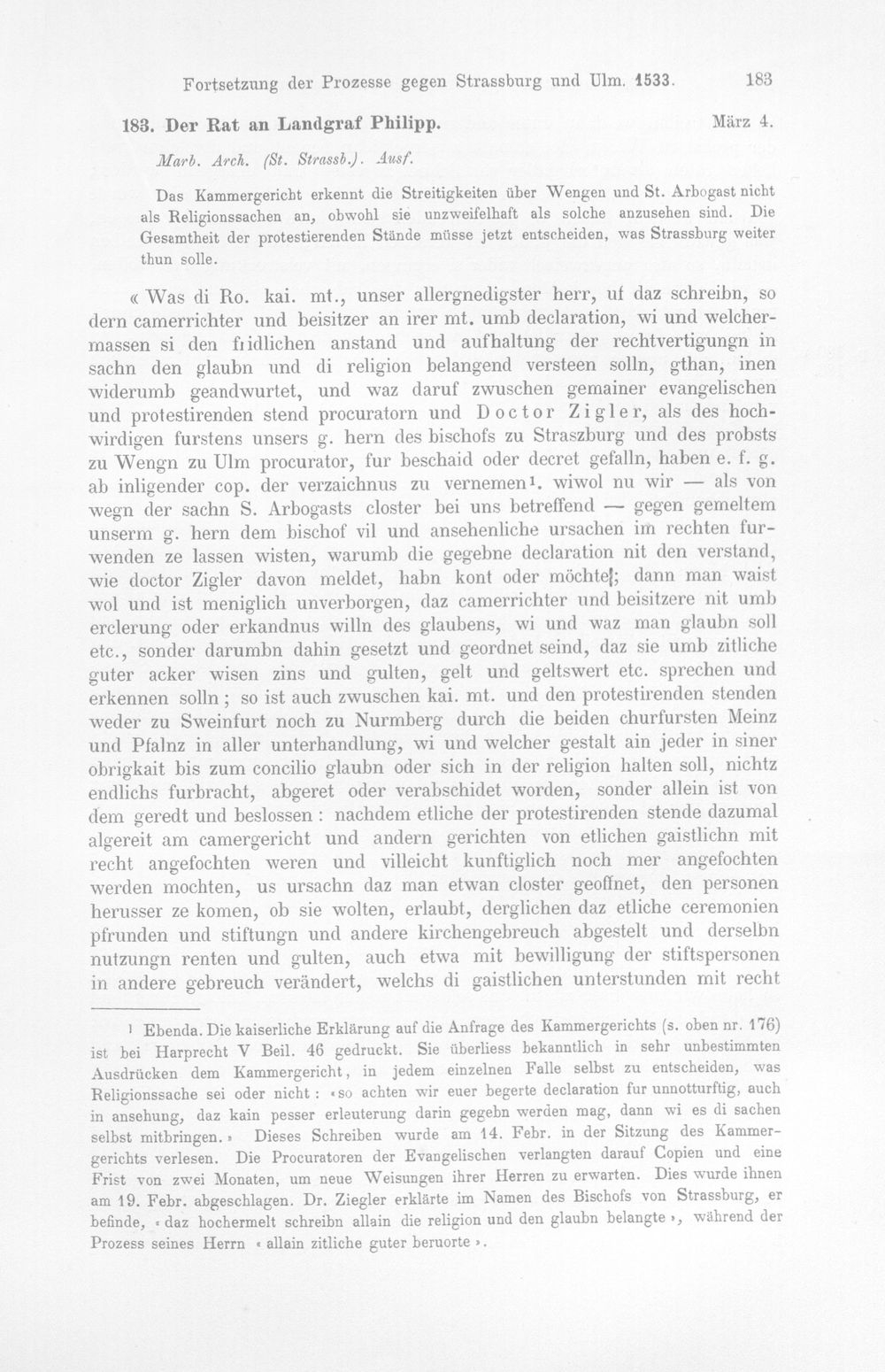 Fortsetzung der Prozesse gegen Strassburg und Ulm. 1533. 183

183. Der Rat an Landgraf Philipp. März 4.

Marb. Arch. (St. Strassb.). Ausf.

Das Kammergericht erkennt die Streitigkeiten über Wengen und St. Arbogast nicht als Religionssachen an, obwohl sie unzweifelhaft als solche anzusehen sind. Die Gesamtheit der protestierenden Stände müsse jetzt entscheiden, was Strassburg weiter thun solle.

« Was di Ro. kai. mt., unser allergnedigster herr, uf daz schreibn, so dern camerrichter und beisitzer an irer mt. umb declaration, wi und welchermassen si den fridlichen anstand und aufhaltung der rechtvertigungn in sachn den glaubn und di religion belangend versteen solln, gthan, inen widerumb geandwurtet, und waz daruf zwuschen gemainer evangelischen und protestirenden stend procuratorn und Doctor Zigler, als des hochwirdigen furstens unsers g. hern des bischofs zu Straszburg und des probsts zu Wengn zu Ulm procurator, fur beschaid oder decret gefalln, haben e. f. g. ab inligender cop. der verzaichnus zu vernemen$^{1}$. wiwol nu wir — als von wegn der sachn S. Arbogasts closter bei uns betreffend — gegen gemeltem unserm g. hern dem bischof vil und ansehenliche ursachen im rechten furwenden ze lassen wisten, warumb die gegebne declaration nit den verstand, wie doctor Zigler davon meldet, habn kont oder möchte; dann man waist wol und ist meniglich unverborgen, daz camerrichter und beisitzere nit umb erclerung oder erkandnus willn des glaubens, wi und waz man glaubn soll etc., sonder darumbn dahin gesetzt und geordnet seind, daz sie umb zitliche guter acker wisen zins und gulten, gelt und geltswert etc. sprechen und erkennen solln; so ist auch zwuschen kai. mt. und den protestirenden stenden weder zu Sweinfurt noch zu Nurmberg durch die beiden churfursten Meinz und Pfalnz in aller unterhandlung, wi und welcher gestalt ain jeder in siner obrigkait bis zum concilio glaubn oder sich in der religion halten soll, nichtz endlichs furbracht, abgeret oder verabschidet worden, sonder allein ist von dem geredt und beslossen: nachdem etliche der protestirenden stende dazumal algereit am camergericht und andern gerichten von etlichen gaistlichn mit recht angefochten weren und villeicht kunftiglich noch mer angefochten werden mochten, us ursachn daz man etwan closter geoffnet, den personen herusser ze komen, ob sie wolten, erlaubt, derglichen daz etliche ceremonien pfrunden und stiftungn und andere kirchengebreuch abgestelt und derselbn nutzungn renten und gulten, auch etwa mit bewilligung der stiftspersonen in andere gebreuch verändert, welchs di gaistlichen unterstunden mit recht

$^{1}$ Ebenda. Die kaiserliche Erklärung auf die Anfrage des Kammergerichts (s. oben nr. 176) ist bei Harprecht V Beil. 46 gedruckt. Sie überliess bekanntlich in sehr unbestimmten Ausdrücken dem Kammergericht, in jedem einzelnen Falle selbst zu entscheiden, was Religionssache sei oder nicht: «so achten wir euer begerte declaration fur unnotturftig, auch in ansehung, daz kain pesser erleuterung darin gegebn werden mag, dann wi es di sachen selbst mitbringen.» Dieses Schreiben wurde am 14. Febr. in der Sitzung des Kammergerichts verlesen. Die Procuratoren der Evangelischen verlangten darauf Copien und eine Frist von zwei Monaten, um neue Weisungen ihrer Herren zu erwarten. Dies wurde ihnen am 19. Febr. abgeschlagen. Dr. Ziegler erklärte im Namen des Bischofs von Strassburg, er befinde, «daz hochermelt schreibn allain die religion und den glaubn belangte», während der Prozess seines Herrn «allain zitliche guter beruorte».